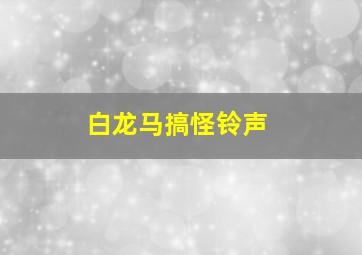 白龙马搞怪铃声